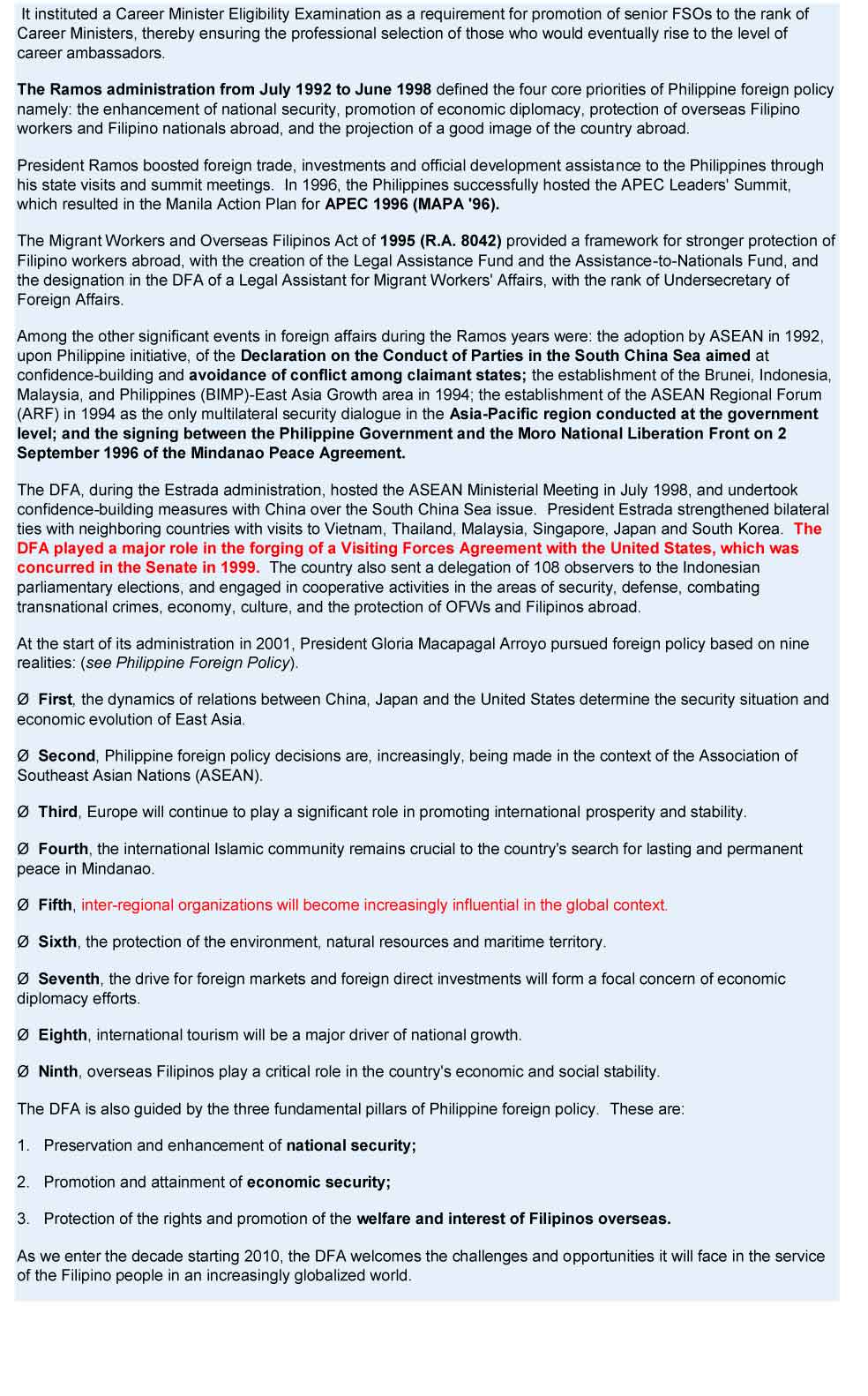 It instituted a Career Minister Eligibility Examination as a requirement for promotion of senior FSOs to the rank of Career Ministers, thereby ensuring the professional selection of those who would eventually rise to the level of career ambassadors.

The Ramos administration from July 1992 to June 1998 defined the four core priorities of Philippine foreign policy namely: the enhancement of national security, promotion of economic diplomacy, protection of overseas Filipino workers and Filipino nationals abroad, and the projection of a good image of the country abroad.

President Ramos boosted foreign trade, investments and official development assistance to the Philippines through his state visits and summit meetings. In 1996, the Philippines successfully hosted the APEC Leaders' Summit, which resulted in the Manila Action Plan for APEC 1996 (MAPA '96).

The Migrant Workers and Overseas Filipinos Act of 1995 (R.A. 8042) provided a framework for stronger protection of Filipino workers abroad, with the creation of the Legal Assistance Fund and the Assistance-to-Nationals Fund, and the designation in the DFA of a Legal Assistant for Migrant Workers' Affairs, with the rank of Undersecretary of Foreign Affairs.

Among the other significant events in foreign affairs during the Ramos years were: the adoption by ASEAN in 1992, upon Philippine initiative, of the Declaration on the Conduct of Parties in the South China Sea aimed at confidence-building and avoidance of conflict among claimant states; the establishment of the Brunei, Indonesia, Malaysia, and Philippines (BIMP)-East Asia Growth area in 1994; the establishment of the ASEAN Regional Forum (ARF) in 1994 as the only multilateral security dialogue in the Asia-Pacific region conducted at the government level; and the signing between the Philippine Government and the Moro National Liberation Front on 2 September 1996 of the Mindanao Peace Agreement.

The DFA, during the Estrada administration, hosted the ASEAN Ministerial Meeting in July 1998, and undertook confidence-building measures with China over the South China Sea issue. President Estrada strengthened bilateral ties with neighboring countries with visits to Vietnam, Thailand, Malaysia, Singapore, Japan and South Korea. The DFA played a major role in the forging of a Visiting Forces Agreement with the United States, which was concurred in the Senate in 1999. The country also sent a delegation of 108 observers to the Indonesian parliamentary elections, and engaged in cooperative activities in the areas of security, defense, combating transnational crimes, economy, culture, and the protection of OFWs and Filipinos abroad.

At the start of its administration in 2001, President Gloria Macapagal Arroyo pursued foreign policy based on nine realities: (see Philippine Foreign Policy).

Ø First, the dynamics of relations between China, Japan and the United States determine the security situation and economic evolution of East Asia.

Ø Second, Philippine foreign policy decisions are, increasingly, being made in the context of the Association of Southeast Asian Nations (ASEAN).

Ø Third, Europe will continue to play a significant role in promoting international prosperity and stability.

Ø Fourth, the international Islamic community remains crucial to the country's search for lasting and permanent peace in Mindanao.

Ø Fifth, inter-regional organizations will become increasingly influential in the global context.

Ø Sixth, the protection of the environment, natural resources and maritime territory.

Ø Seventh, the drive for foreign markets and foreign direct investments will form a focal concern of economic diplomacy efforts.

Ø Eighth, international tourism will be a major driver of national growth.

Ø Ninth, overseas Filipinos play a critical role in the country's economic and social stability.

The DFA is also guided by the three fundamental pillars of Philippine foreign policy. These are:

1. Preservation and enhancement of national security;

2. Promotion and attainment of economic security;

3. Protection of the rights and promotion of the welfare and interest of Filipinos overseas.

As we enter the decade starting 2010, the DFA welcomes the challenges and opportunities it will face in the service of the Filipino people in an increasingly globalized world.